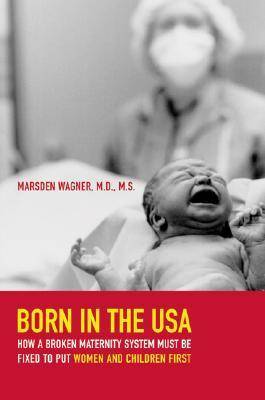 MARSDEN WAGNER, M.D., M.S.

BORN IN THE USA

HOW A BROKEN MATERNITY SYSTEM MUST BE FIXED TO PUT WOMEN AND CHILDREN FIRST